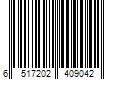 6 517202 409042